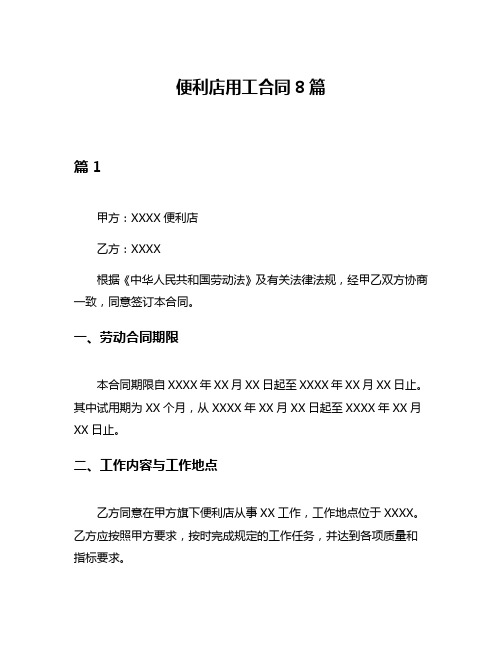 便利店用工合同 8 篇

篇 1

甲方：XXXX 便利店

乙方：XXXX

根据《中华人民共和国劳动法》及有关法律法规，经甲乙双方协商一致，同意签订本合同。

一、劳动合同期限

本合同期限自 XXXX 年 XX 月 XX 日起至 XXXX 年 XX 月 XX 日止。其中试用期为 XX 个月，从 XXXX 年 XX 月 XX 日起至 XXXX 年 XX 月 XX 日止。

二、工作内容与工作地点

乙方同意在甲方旗下便利店从事 XX 工作，工作地点位于 XXXX。乙方应按照甲方要求，按时完成规定的工作任务，并达到各项质量和指标要求。